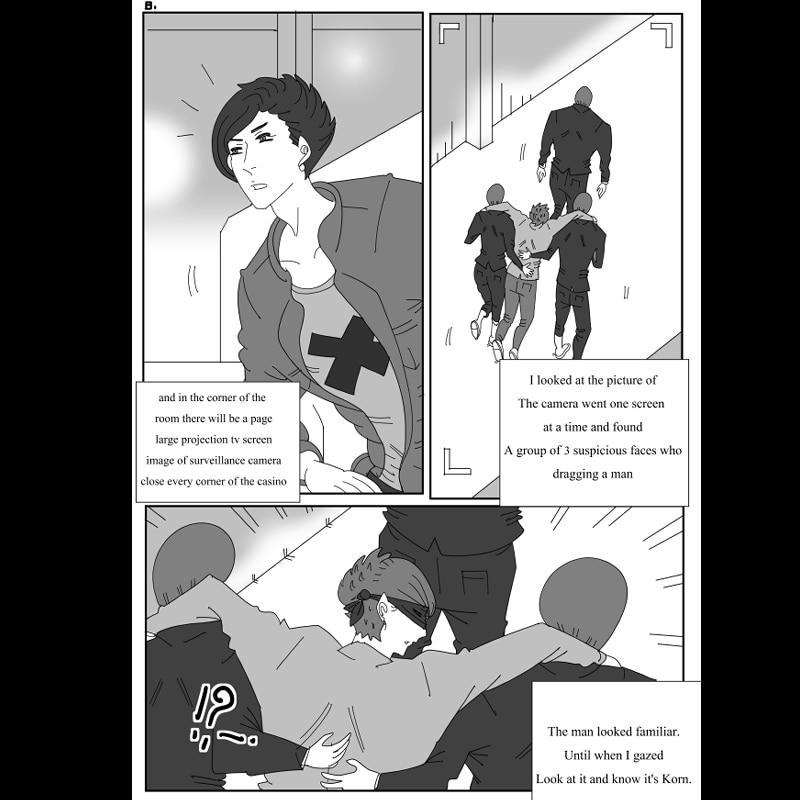 8.

and in the corner of the room there will be a page large projection tv screen image of surveillance camera close every corner of the casino

I looked at the picture of The camera went one screen at a time and found A group of 3 suspicious faces who dragging a man

!?

The man looked familiar. Until when I gazed Look at it and know it's Korn.